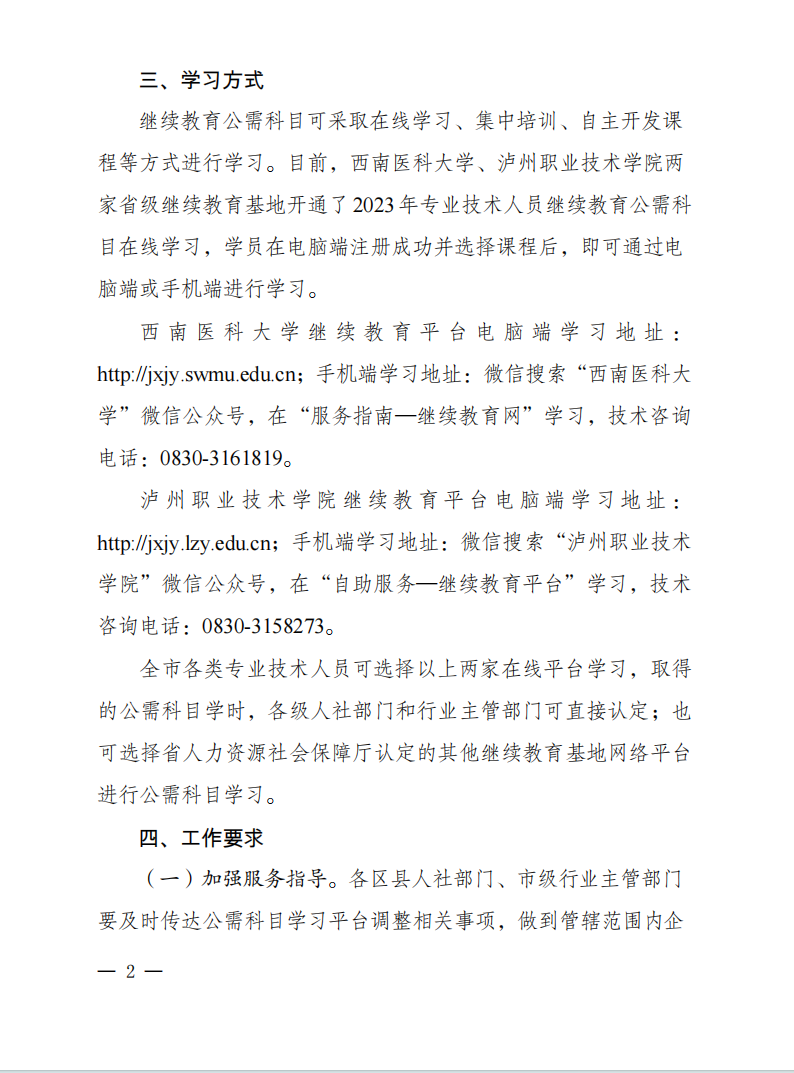 三、学习方式

继续教育公需科目可采取在线学习、集中培训、自主开发课程等方式进行学习。目前，西南医科大学、泸州职业技术学院两家省级继续教育基地开通了2023年专业技术人员继续教育公需科目在线学习，学员在电脑端注册成功并选择课程后，即可通过电脑端或手机端进行学习。

西南医科大学继续教育平台电脑端学习地址：http://jxjy.swmu.edu.cn；手机端学习地址：微信搜索“西南医科大学”微信公众号，在“服务指南—继续教育网”学习，技术咨询电话：0830-3161819。

泸州职业技术学院继续教育平台电脑端学习地址：http://jxjy.lzy.edu.cn；手机端学习地址：微信搜索“泸州职业技术学院”微信公众号，在“自助服务—继续教育平台”学习，技术咨询电话：0830-3158273。

全市各类专业技术人员可选择以上两家在线平台学习，取得的公需科目学时，各级人社部门和行业主管部门可直接认定；也可选择省人力资源社会保障厅认定的其他继续教育基地网络平台进行公需科目学习。

四、工作要求

（一）加强服务指导。各区县人社部门、市级行业主管部门要及时传达公需科目学习平台调整相关事项，做到管辖范围内企

— 2 —